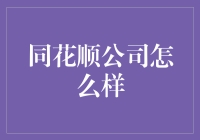 同花顺公司怎么样